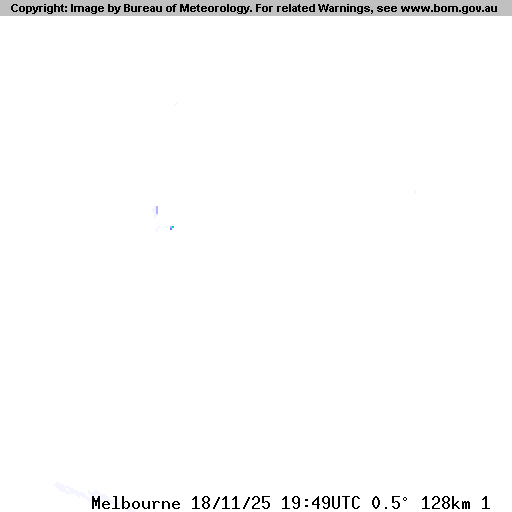 Copyright: Image by Bureau of Meteorology. For related Warnings, see www.bom.gov.au

Melbourne 18/11/25 19:49UTC 0.5° 128km 1